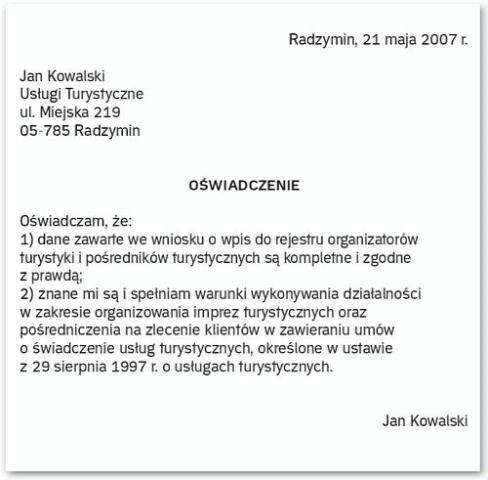 Radzymin, 21 maja 2007 r.

Jan Kowalski
Usługi Turystyczne
ul. Miejska 219
05-785 Radzymin

OŚWIADCZENIE

Oświadczam, że:
1) dane zawarte we wniosku o wpis do rejestru organizatorów turystyki i pośredników turystycznych są kompletne i zgodne z prawdą;
2) znane mi są i spełniam warunki wykonywania działalności w zakresie organizowania imprez turystycznych oraz pośredniczenia na zlecenie klientów w zawieraniu umów o świadczenie usług turystycznych, określone w ustawie z 29 sierpnia 1997 r. o usługach turystycznych.

Jan Kowalski